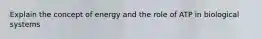 Explain the concept of energy and the role of ATP in biological systems